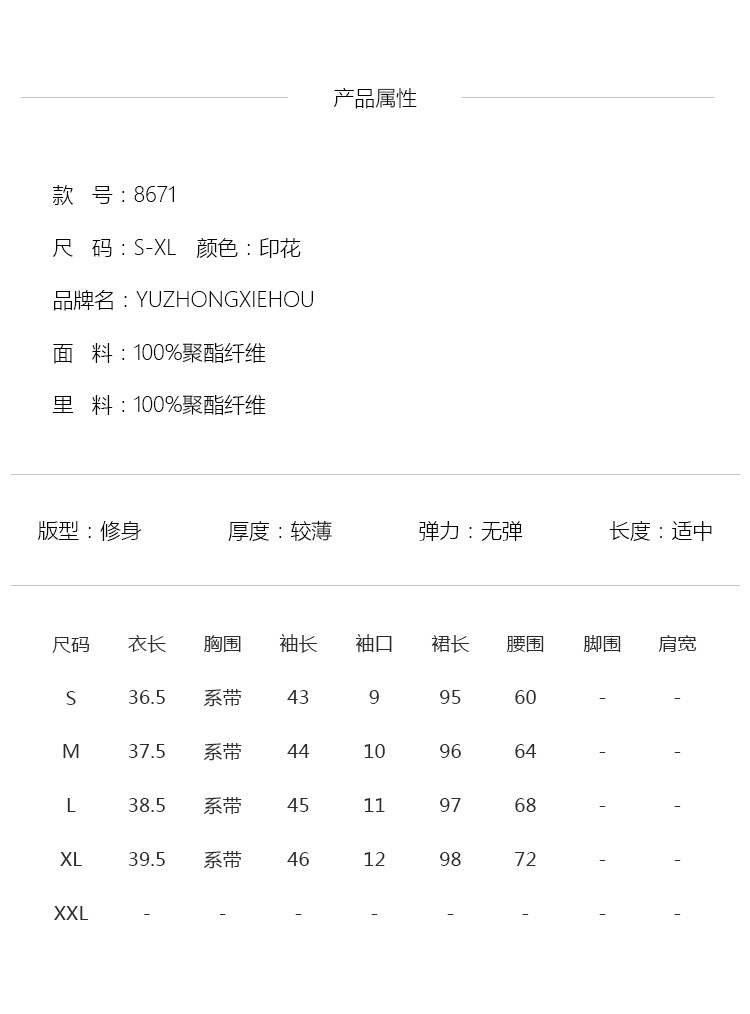 产品属性

款　号：8671

尺　码：S-XL　颜色：印花

品牌名：YUZHONGXIEHOU

面　料：100%聚酯纤维

里　料：100%聚酯纤维

版型：修身　厚度：较薄　弹力：无弹　长度：适中

| 尺码 | 衣长 | 胸围 | 袖长 | 袖口 | 裙长 | 腰围 | 脚围 | 肩宽 |
|---|---|---|---|---|---|---|---|---|
| S | 36.5 | 系带 | 43 | 9 | 95 | 60 | - | - |
| M | 37.5 | 系带 | 44 | 10 | 96 | 64 | - | - |
| L | 38.5 | 系带 | 45 | 11 | 97 | 68 | - | - |
| XL | 39.5 | 系带 | 46 | 12 | 98 | 72 | - | - |
| XXL | - | - | - | - | - | - | - | - |